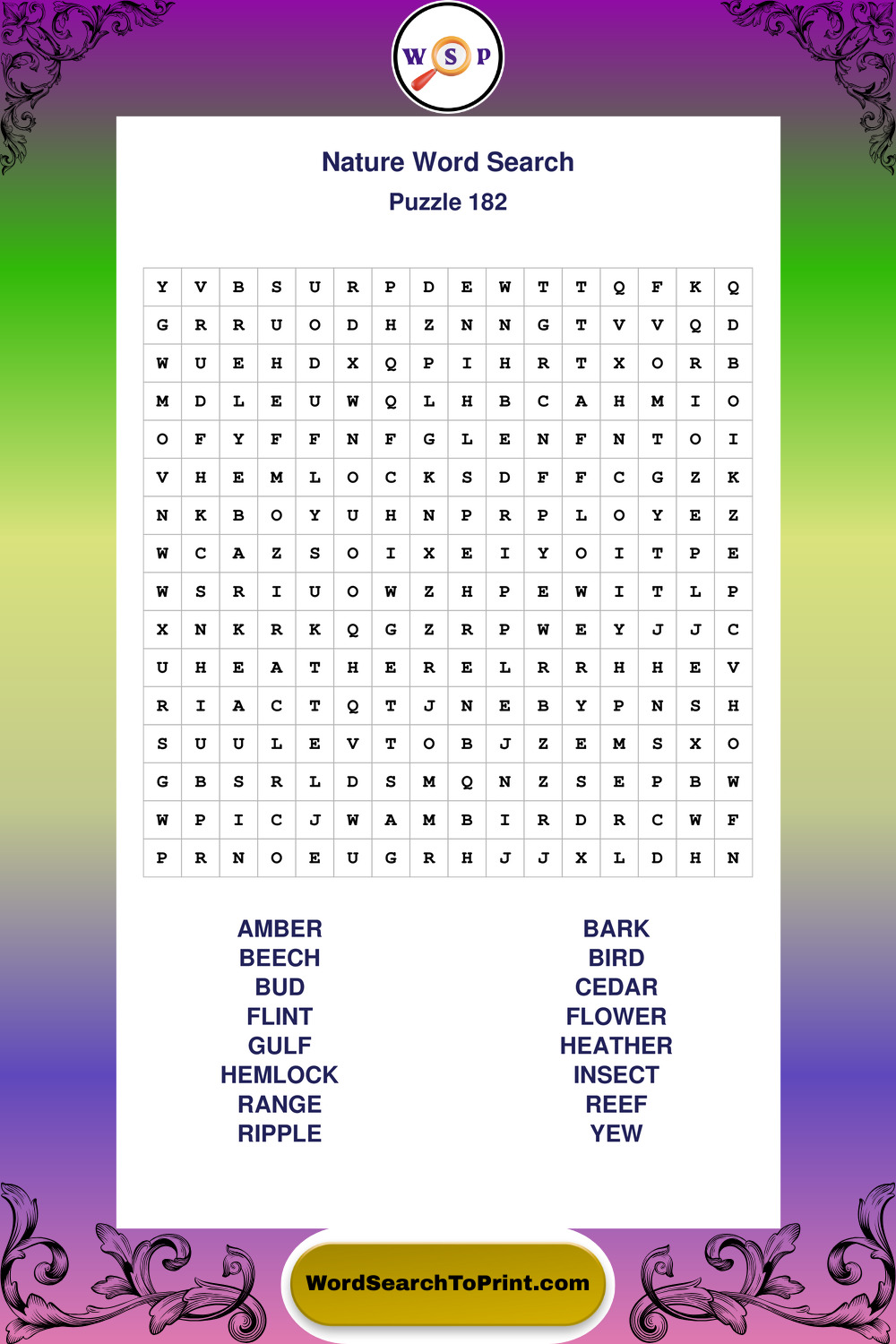 W S P

Nature Word Search

Puzzle 182

| Y | V | B | S | U | R | P | D | E | W | T | T | Q | F | K | Q |
|---|---|---|---|---|---|---|---|---|---|---|---|---|---|---|---|
| G | R | R | U | O | D | H | Z | N | N | G | T | V | V | Q | D |
| W | U | E | H | D | X | Q | P | I | H | R | T | X | O | R | B |
| M | D | L | E | U | W | Q | L | H | B | C | A | H | M | I | O |
| O | F | Y | F | F | N | F | G | L | E | N | F | N | T | O | I |
| V | H | E | M | L | O | C | K | S | D | F | F | C | G | Z | K |
| N | K | B | O | Y | U | H | N | P | R | P | L | O | Y | E | Z |
| W | C | A | Z | S | O | I | X | E | I | Y | O | I | T | P | E |
| W | S | R | I | U | O | W | Z | H | P | E | W | I | T | L | P |
| X | N | K | R | K | Q | G | Z | R | P | W | E | Y | J | J | C |
| U | H | E | A | T | H | E | R | E | L | R | R | H | H | E | V |
| R | I | A | C | T | Q | T | J | N | E | B | Y | P | N | S | H |
| S | U | U | L | E | V | T | O | B | J | Z | E | M | S | X | O |
| G | B | S | R | L | D | S | M | Q | N | Z | S | E | P | B | W |
| W | P | I | C | J | W | A | M | B | I | R | D | R | C | W | F |
| P | R | N | O | E | U | G | R | H | J | J | X | L | D | H | N |

AMBER
BEECH
BUD
FLINT
GULF
HEMLOCK
RANGE
RIPPLE

BARK
BIRD
CEDAR
FLOWER
HEATHER
INSECT
REEF
YEW

WordSearchToPrint.com